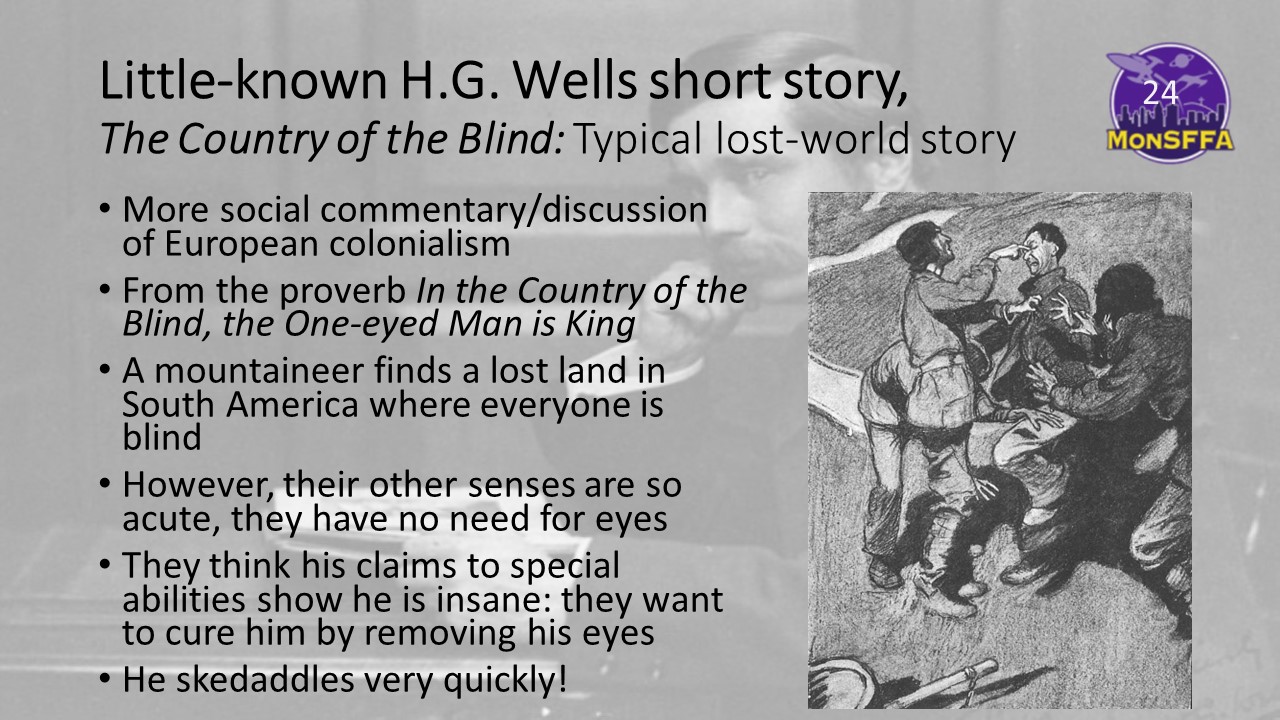 Little-known H.G. Wells short story,
The Country of the Blind: Typical lost-world story

24

MonSFFA

• More social commentary/discussion of European colonialism
• From the proverb In the Country of the Blind, the One-eyed Man is King
• A mountaineer finds a lost land in South America where everyone is blind
• However, their other senses are so acute, they have no need for eyes
• They think his claims to special abilities show he is insane: they want to cure him by removing his eyes
• He skedaddles very quickly!